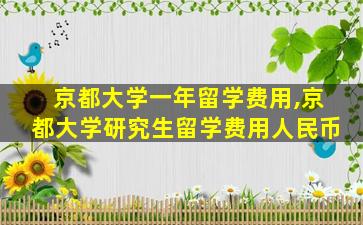 京都大学一年留学费用,京都大学研究生留学费用人民币